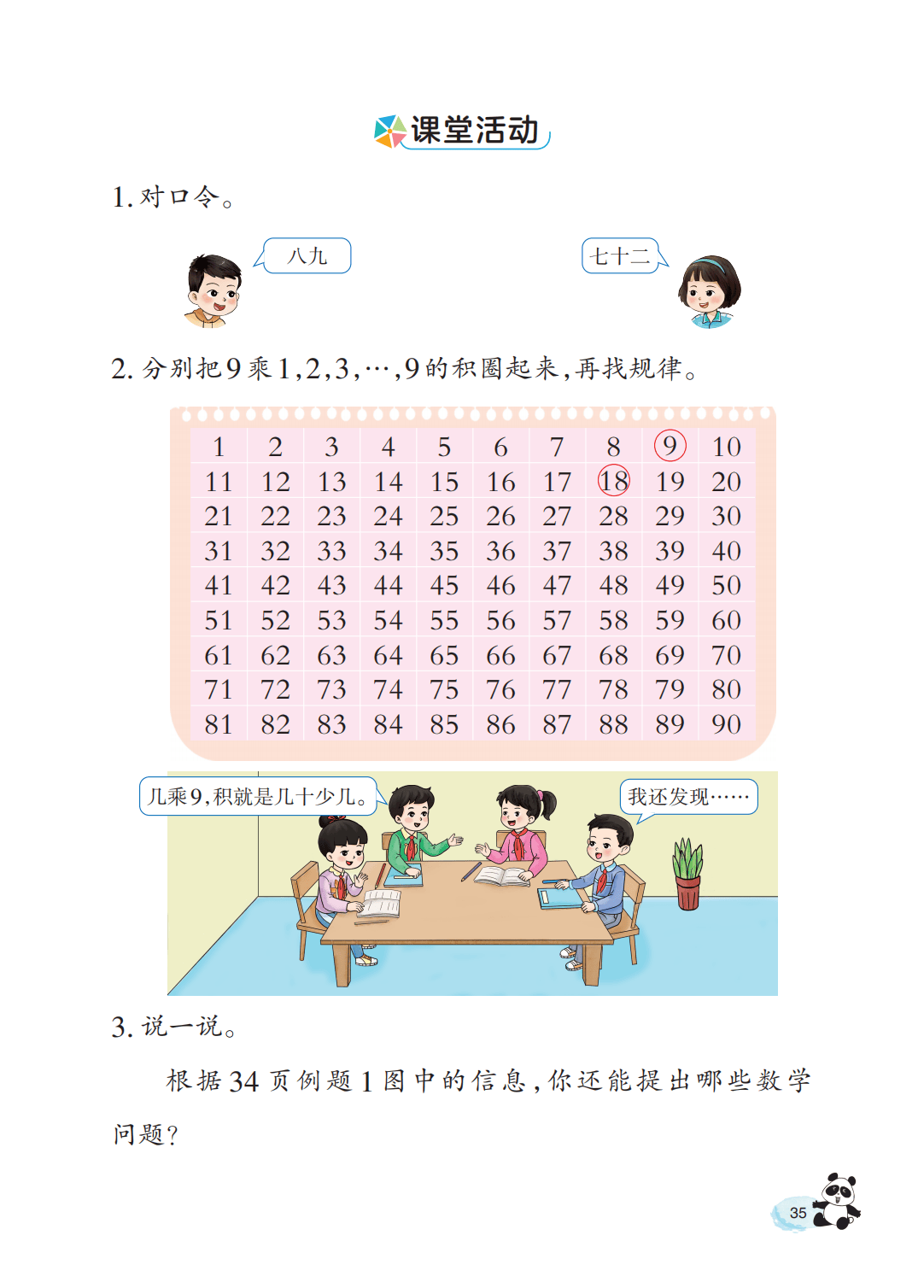 课堂活动

1. 对口令。

八九

七十二

2. 分别把9乘1,2,3,…,9的积圈起来,再找规律。

| 1 | 2 | 3 | 4 | 5 | 6 | 7 | 8 | 9 | 10 |
|---|---|---|---|---|---|---|---|---|---|
| 11 | 12 | 13 | 14 | 15 | 16 | 17 | 18 | 19 | 20 |
| 21 | 22 | 23 | 24 | 25 | 26 | 27 | 28 | 29 | 30 |
| 31 | 32 | 33 | 34 | 35 | 36 | 37 | 38 | 39 | 40 |
| 41 | 42 | 43 | 44 | 45 | 46 | 47 | 48 | 49 | 50 |
| 51 | 52 | 53 | 54 | 55 | 56 | 57 | 58 | 59 | 60 |
| 61 | 62 | 63 | 64 | 65 | 66 | 67 | 68 | 69 | 70 |
| 71 | 72 | 73 | 74 | 75 | 76 | 77 | 78 | 79 | 80 |
| 81 | 82 | 83 | 84 | 85 | 86 | 87 | 88 | 89 | 90 |

几乘9,积就是几十少几。

我还发现……

3. 说一说。

根据34页例题1图中的信息,你还能提出哪些数学问题?

35